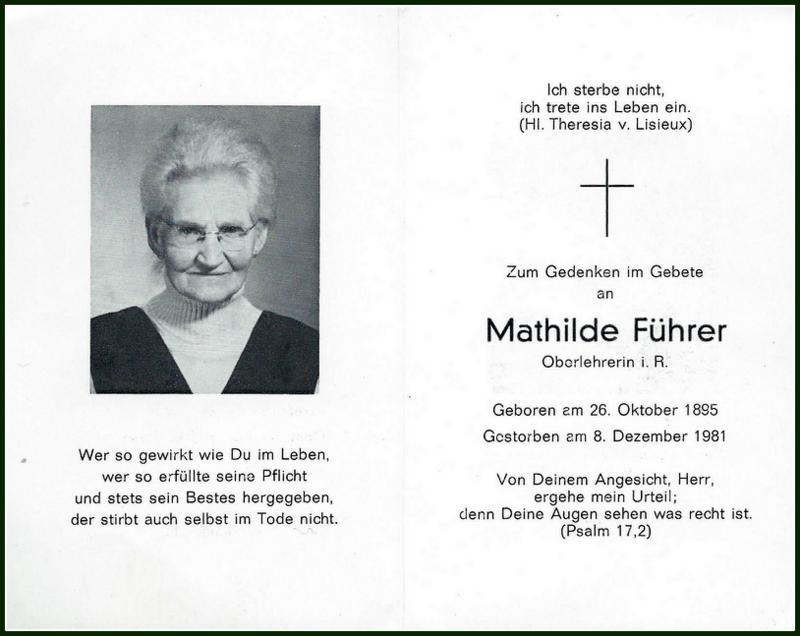 Wer so gewirkt wie Du im Leben,
wer so erfüllte seine Pflicht
und stets sein Bestes hergegeben,
der stirbt auch selbst im Tode nicht.

Ich sterbe nicht,
ich trete ins Leben ein.
(Hl. Theresia v. Lisieux)

Zum Gedenken im Gebete
an

Mathilde Führer

Oberlehrerin i. R.

Geboren am 26. Oktober 1895

Gestorben am 8. Dezember 1981

Von Deinem Angesicht, Herr,
ergehe mein Urteil;
denn Deine Augen sehen was recht ist.
(Psalm 17,2)